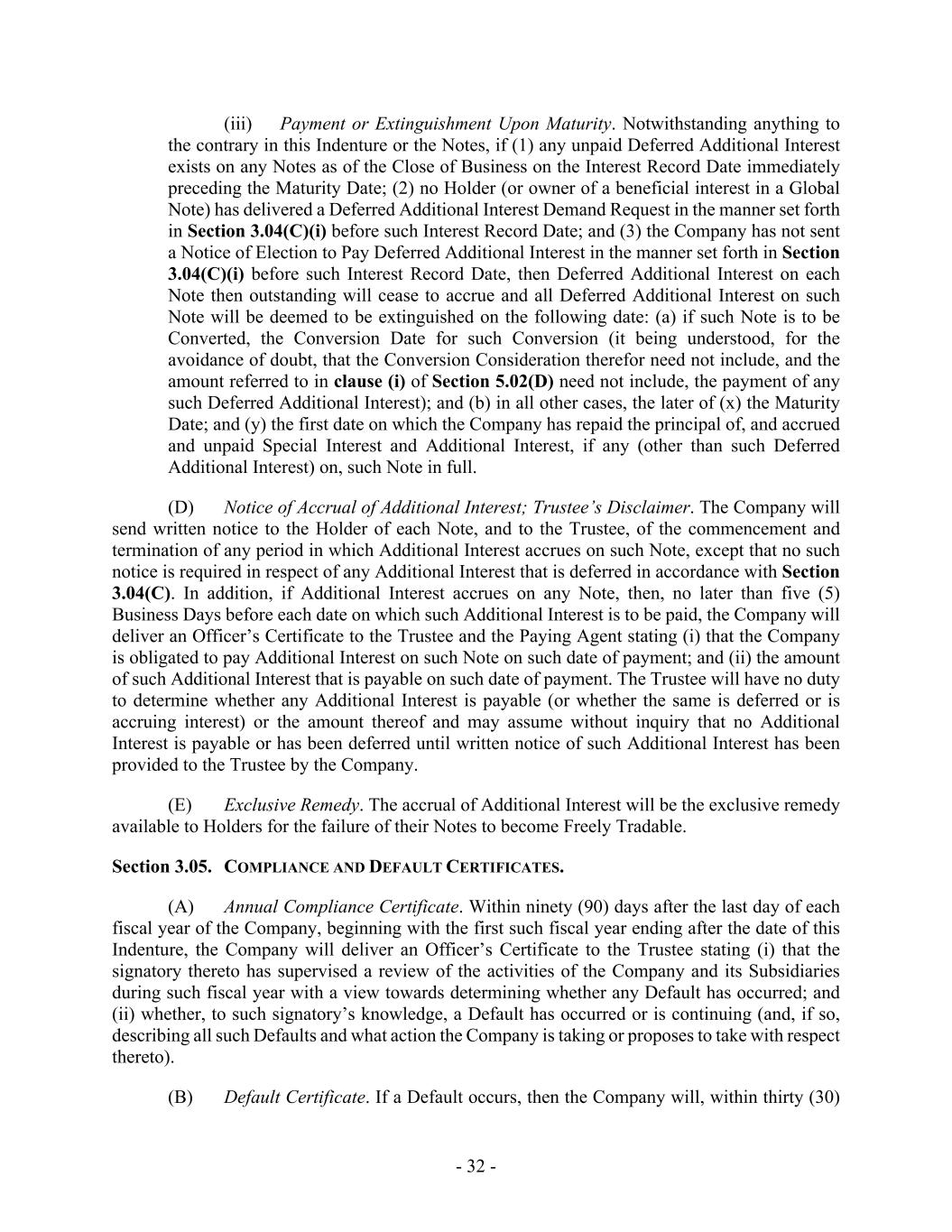 (iii) Payment or Extinguishment Upon Maturity. Notwithstanding anything to the contrary in this Indenture or the Notes, if (1) any unpaid Deferred Additional Interest exists on any Notes as of the Close of Business on the Interest Record Date immediately preceding the Maturity Date; (2) no Holder (or owner of a beneficial interest in a Global Note) has delivered a Deferred Additional Interest Demand Request in the manner set forth in Section 3.04(C)(i) before such Interest Record Date; and (3) the Company has not sent a Notice of Election to Pay Deferred Additional Interest in the manner set forth in Section 3.04(C)(i) before such Interest Record Date, then Deferred Additional Interest on each Note then outstanding will cease to accrue and all Deferred Additional Interest on such Note will be deemed to be extinguished on the following date: (a) if such Note is to be Converted, the Conversion Date for such Conversion (it being understood, for the avoidance of doubt, that the Conversion Consideration therefor need not include, and the amount referred to in clause (i) of Section 5.02(D) need not include, the payment of any such Deferred Additional Interest); and (b) in all other cases, the later of (x) the Maturity Date; and (y) the first date on which the Company has repaid the principal of, and accrued and unpaid Special Interest and Additional Interest, if any (other than such Deferred Additional Interest) on, such Note in full.

(D) Notice of Accrual of Additional Interest; Trustee's Disclaimer. The Company will send written notice to the Holder of each Note, and to the Trustee, of the commencement and termination of any period in which Additional Interest accrues on such Note, except that no such notice is required in respect of any Additional Interest that is deferred in accordance with Section 3.04(C). In addition, if Additional Interest accrues on any Note, then, no later than five (5) Business Days before each date on which such Additional Interest is to be paid, the Company will deliver an Officer's Certificate to the Trustee and the Paying Agent stating (i) that the Company is obligated to pay Additional Interest on such Note on such date of payment; and (ii) the amount of such Additional Interest that is payable on such date of payment. The Trustee will have no duty to determine whether any Additional Interest is payable (or whether the same is deferred or is accruing interest) or the amount thereof and may assume without inquiry that no Additional Interest is payable or has been deferred until written notice of such Additional Interest has been provided to the Trustee by the Company.

(E) Exclusive Remedy. The accrual of Additional Interest will be the exclusive remedy available to Holders for the failure of their Notes to become Freely Tradable.

Section 3.05. COMPLIANCE AND DEFAULT CERTIFICATES.

(A) Annual Compliance Certificate. Within ninety (90) days after the last day of each fiscal year of the Company, beginning with the first such fiscal year ending after the date of this Indenture, the Company will deliver an Officer's Certificate to the Trustee stating (i) that the signatory thereto has supervised a review of the activities of the Company and its Subsidiaries during such fiscal year with a view towards determining whether any Default has occurred; and (ii) whether, to such signatory's knowledge, a Default has occurred or is continuing (and, if so, describing all such Defaults and what action the Company is taking or proposes to take with respect thereto).

(B) Default Certificate. If a Default occurs, then the Company will, within thirty (30)

- 32 -